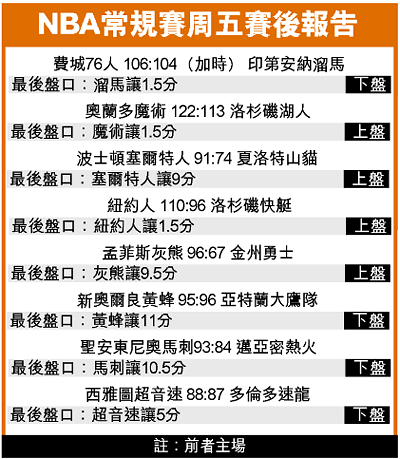 NBA常規賽周五賽後報告

費城76人 106:104（加時） 印第安納溜馬

最後盤口：溜馬讓1.5分 下盤

奧蘭多魔術 122:113 洛杉磯湖人

最後盤口：魔術讓1.5分 上盤

波士頓塞爾特人 91:74 夏洛特山貓

最後盤口：塞爾特人讓9分 上盤

紐約人 110:96 洛杉磯快艇

最後盤口：紐約人讓1.5分 上盤

孟菲斯灰熊 96:67 金州勇士

最後盤口：灰熊讓9.5分 上盤

新奧爾良黃蜂 95:96 亞特蘭大鷹隊

最後盤口：黃蜂讓11分 下盤

聖安東尼奧馬刺93:84 邁亞密熱火

最後盤口：馬刺讓10.5分 下盤

西雅圖超音速 88:87 多倫多速龍

最後盤口：超音速讓5分 下盤

註：前者主場